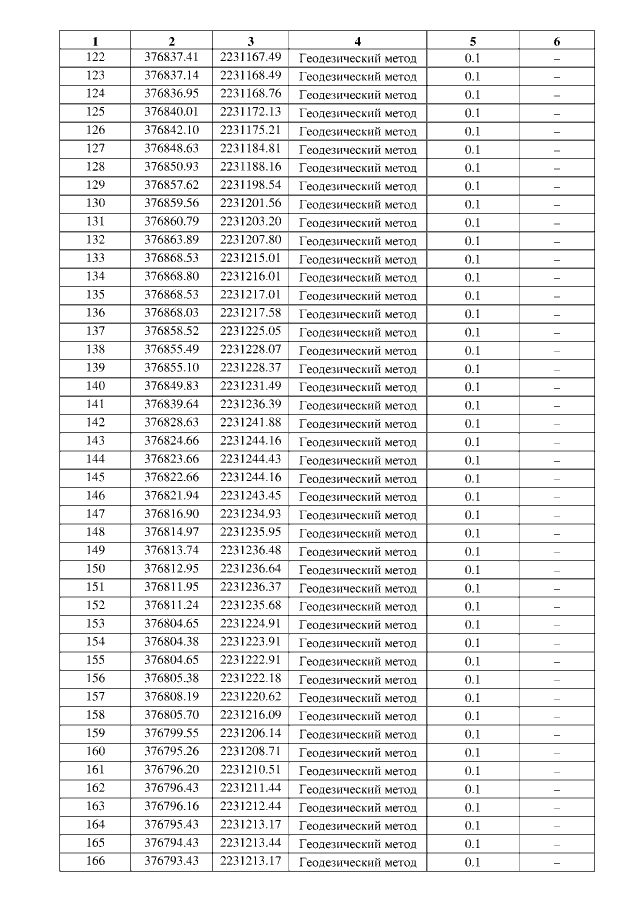 | 1 | 2 | 3 | 4 | 5 | 6 |
|---|---|---|---|---|---|
| 122 | 376837.41 | 2231167.49 | Геодезический метод | 0.1 | – |
| 123 | 376837.14 | 2231168.49 | Геодезический метод | 0.1 | – |
| 124 | 376836.95 | 2231168.76 | Геодезический метод | 0.1 | – |
| 125 | 376840.01 | 2231172.13 | Геодезический метод | 0.1 | – |
| 126 | 376842.10 | 2231175.21 | Геодезический метод | 0.1 | – |
| 127 | 376848.63 | 2231184.81 | Геодезический метод | 0.1 | – |
| 128 | 376850.93 | 2231188.16 | Геодезический метод | 0.1 | – |
| 129 | 376857.62 | 2231198.54 | Геодезический метод | 0.1 | – |
| 130 | 376859.56 | 2231201.56 | Геодезический метод | 0.1 | – |
| 131 | 376860.79 | 2231203.20 | Геодезический метод | 0.1 | – |
| 132 | 376863.89 | 2231207.80 | Геодезический метод | 0.1 | – |
| 133 | 376868.53 | 2231215.01 | Геодезический метод | 0.1 | – |
| 134 | 376868.80 | 2231216.01 | Геодезический метод | 0.1 | – |
| 135 | 376868.53 | 2231217.01 | Геодезический метод | 0.1 | – |
| 136 | 376868.03 | 2231217.58 | Геодезический метод | 0.1 | – |
| 137 | 376858.52 | 2231225.05 | Геодезический метод | 0.1 | – |
| 138 | 376855.49 | 2231228.07 | Геодезический метод | 0.1 | – |
| 139 | 376855.10 | 2231228.37 | Геодезический метод | 0.1 | – |
| 140 | 376849.83 | 2231231.49 | Геодезический метод | 0.1 | – |
| 141 | 376839.64 | 2231236.39 | Геодезический метод | 0.1 | – |
| 142 | 376828.63 | 2231241.88 | Геодезический метод | 0.1 | – |
| 143 | 376824.66 | 2231244.16 | Геодезический метод | 0.1 | – |
| 144 | 376823.66 | 2231244.43 | Геодезический метод | 0.1 | – |
| 145 | 376822.66 | 2231244.16 | Геодезический метод | 0.1 | – |
| 146 | 376821.94 | 2231243.45 | Геодезический метод | 0.1 | – |
| 147 | 376816.90 | 2231234.93 | Геодезический метод | 0.1 | – |
| 148 | 376814.97 | 2231235.95 | Геодезический метод | 0.1 | – |
| 149 | 376813.74 | 2231236.48 | Геодезический метод | 0.1 | – |
| 150 | 376812.95 | 2231236.64 | Геодезический метод | 0.1 | – |
| 151 | 376811.95 | 2231236.37 | Геодезический метод | 0.1 | – |
| 152 | 376811.24 | 2231235.68 | Геодезический метод | 0.1 | – |
| 153 | 376804.65 | 2231224.91 | Геодезический метод | 0.1 | – |
| 154 | 376804.38 | 2231223.91 | Геодезический метод | 0.1 | – |
| 155 | 376804.65 | 2231222.91 | Геодезический метод | 0.1 | – |
| 156 | 376805.38 | 2231222.18 | Геодезический метод | 0.1 | – |
| 157 | 376808.19 | 2231220.62 | Геодезический метод | 0.1 | – |
| 158 | 376805.70 | 2231216.09 | Геодезический метод | 0.1 | – |
| 159 | 376799.55 | 2231206.14 | Геодезический метод | 0.1 | – |
| 160 | 376795.26 | 2231208.71 | Геодезический метод | 0.1 | – |
| 161 | 376796.20 | 2231210.51 | Геодезический метод | 0.1 | – |
| 162 | 376796.43 | 2231211.44 | Геодезический метод | 0.1 | – |
| 163 | 376796.16 | 2231212.44 | Геодезический метод | 0.1 | – |
| 164 | 376795.43 | 2231213.17 | Геодезический метод | 0.1 | – |
| 165 | 376794.43 | 2231213.44 | Геодезический метод | 0.1 | – |
| 166 | 376793.43 | 2231213.17 | Геодезический метод | 0.1 | – |